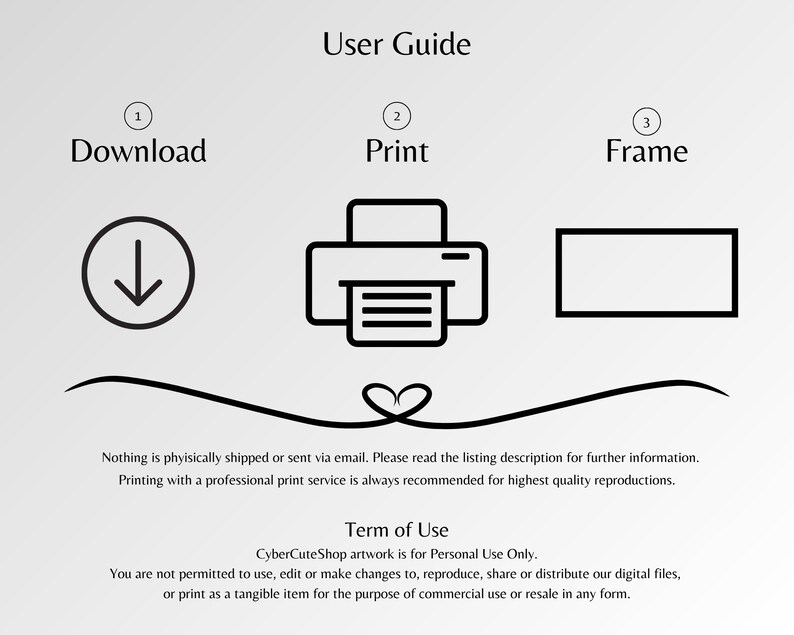 User Guide

1
Download

2
Print

3
Frame

Nothing is phyisically shipped or sent via email. Please read the listing description for further information. Printing with a professional print service is always recommended for highest quality reproductions.

Term of Use

CyberCuteShop artwork is for Personal Use Only. You are not permitted to use, edit or make changes to, reproduce, share or distribute our digital files, or print as a tangible item for the purpose of commercial use or resale in any form.